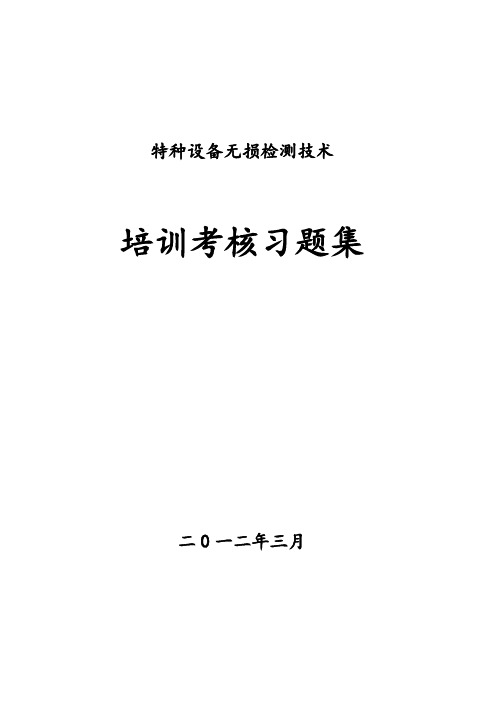 特种设备无损检测技术

培训考核习题集

二０一二年三月